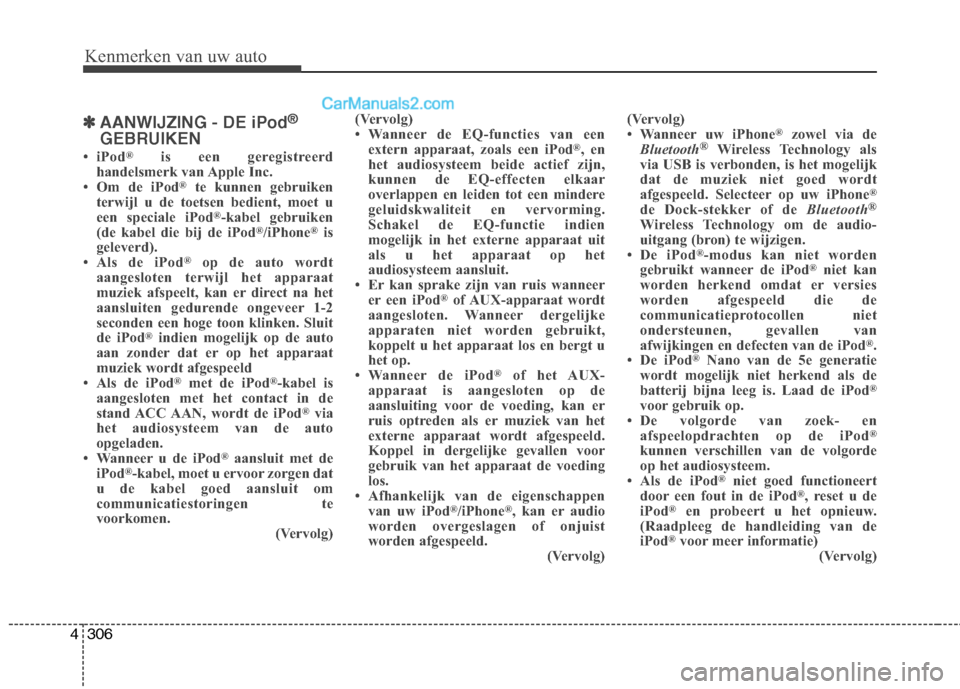 Kenmerken van uw auto

CarManuals2.com

✽ AANWIJZING - DE iPod® GEBRUIKEN

• iPod® is een geregistreerd handelsmerk van Apple Inc.
• Om de iPod® te kunnen gebruiken terwijl u de toetsen bedient, moet u een speciale iPod®-kabel gebruiken (de kabel die bij de iPod®/iPhone® is geleverd).
• Als de iPod® op de auto wordt aangesloten terwijl het apparaat muziek afspeelt, kan er direct na het aansluiten gedurende ongeveer 1-2 seconden een hoge toon klinken. Sluit de iPod® indien mogelijk op de auto aan zonder dat er op het apparaat muziek wordt afgespeeld
• Als de iPod® met de iPod®-kabel is aangesloten met het contact in de stand ACC AAN, wordt de iPod® via het audiosysteem van de auto opgeladen.
• Wanneer u de iPod® aansluit met de iPod®-kabel, moet u ervoor zorgen dat u de kabel goed aansluit om communicatiestoringen te voorkomen.
(Vervolg)

(Vervolg)
• Wanneer de EQ-functies van een extern apparaat, zoals een iPod®, en het audiosysteem beide actief zijn, kunnen de EQ-effecten elkaar overlappen en leiden tot een mindere geluidskwaliteit en vervorming. Schakel de EQ-functie indien mogelijk in het externe apparaat uit als u het apparaat op het audiosysteem aansluit.
• Er kan sprake zijn van ruis wanneer er een iPod® of AUX-apparaat wordt aangesloten. Wanneer dergelijke apparaten niet worden gebruikt, koppelt u het apparaat los en bergt u het op.
• Wanneer de iPod® of het AUX-apparaat is aangesloten op de aansluiting voor de voeding, kan er ruis optreden als er muziek van het externe apparaat wordt afgespeeld. Koppel in dergelijke gevallen voor gebruik van het apparaat de voeding los.
• Afhankelijk van de eigenschappen van uw iPod®/iPhone®, kan er audio worden overgeslagen of onjuist worden afgespeeld.
(Vervolg)

(Vervolg)
• Wanneer uw iPhone® zowel via de Bluetooth® Wireless Technology als via USB is verbonden, is het mogelijk dat de muziek niet goed wordt afgespeeld. Selecteer op uw iPhone® de Dock-stekker of de Bluetooth® Wireless Technology om de audio-uitgang (bron) te wijzigen.
• De iPod®-modus kan niet worden gebruikt wanneer de iPod® niet kan worden herkend omdat er versies worden afgespeeld die de communicatieprotocollen niet ondersteunen, gevallen van afwijkingen en defecten van de iPod®.
• De iPod® Nano van de 5e generatie wordt mogelijk niet herkend als de batterij bijna leeg is. Laad de iPod® voor gebruik op.
• De volgorde van zoek- en afspeelopdrachten op de iPod® kunnen verschillen van de volgorde op het audiosysteem.
• Als de iPod® niet goed functioneert door een fout in de iPod®, reset u de iPod® en probeert u het opnieuw. (Raadpleeg de handleiding van de iPod® voor meer informatie)
(Vervolg)

4 306

carmanualsonline.info